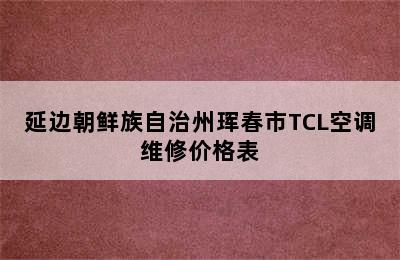 延边朝鲜族自治州珲春市TCL空调维修价格表